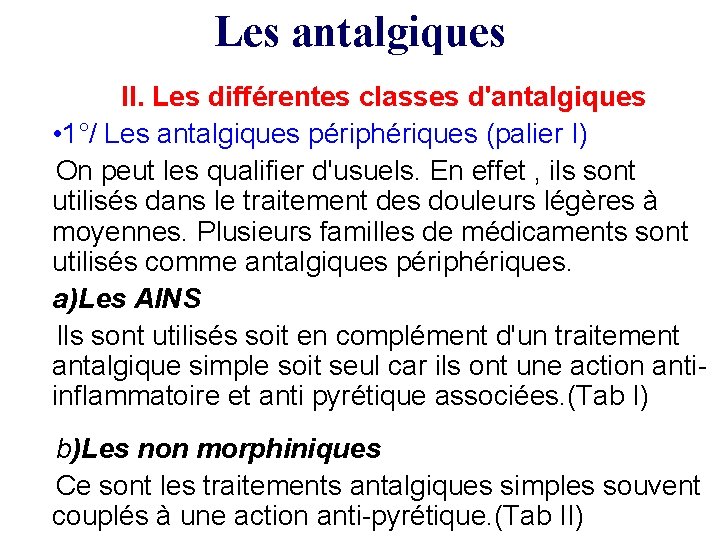 Les antalgiques

II. Les différentes classes d'antalgiques

•1°/ Les antalgiques périphériques (palier I)

On peut les qualifier d'usuels. En effet , ils sont utilisés dans le traitement des douleurs légères à moyennes. Plusieurs familles de médicaments sont utilisés comme antalgiques périphériques.

a)Les AINS

Ils sont utilisés soit en complément d'un traitement antalgique simple soit seul car ils ont une action anti-inflammatoire et anti pyrétique associées.(Tab I)

b)Les non morphiniques

Ce sont les traitements antalgiques simples souvent couplés à une action anti-pyrétique.(Tab II)